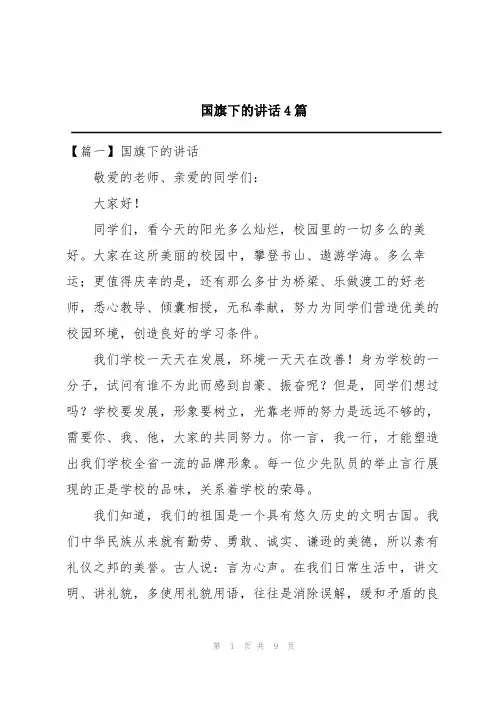 国旗下的讲话4篇

【篇一】国旗下的讲话

敬爱的老师、亲爱的同学们：

大家好！

同学们，看今天的阳光多么灿烂，校园里的一切多么的美好。大家在这所美丽的校园中，攀登书山、遨游学海。多么幸运；更值得庆幸的是，还有那么多甘为桥梁、乐做渡工的好老师，悉心教导、倾囊相授，无私奉献，努力为同学们营造优美的校园环境，创造良好的学习条件。

我们学校一天天在发展，环境一天天在改善！身为学校的一分子，试问有谁不为此而感到自豪、振奋呢？但是，同学们想过吗？学校要发展，形象要树立，光靠老师的努力是远远不够的，需要你、我、他，大家的共同努力。你一言，我一行，才能塑造出我们学校全省一流的品牌形象。每一位少先队员的举止言行展现的正是学校的品味，关系着学校的荣辱。

我们知道，我们的祖国是一个具有悠久历史的文明古国。我们中华民族从来就有勤劳、勇敢、诚实、谦逊的美德，所以素有礼仪之邦的美誉。古人说：言为心声。在我们日常生活中，讲文明、讲礼貌，多使用礼貌用语，往往是消除误解，缓和矛盾的良

第 1 页 共 9 页